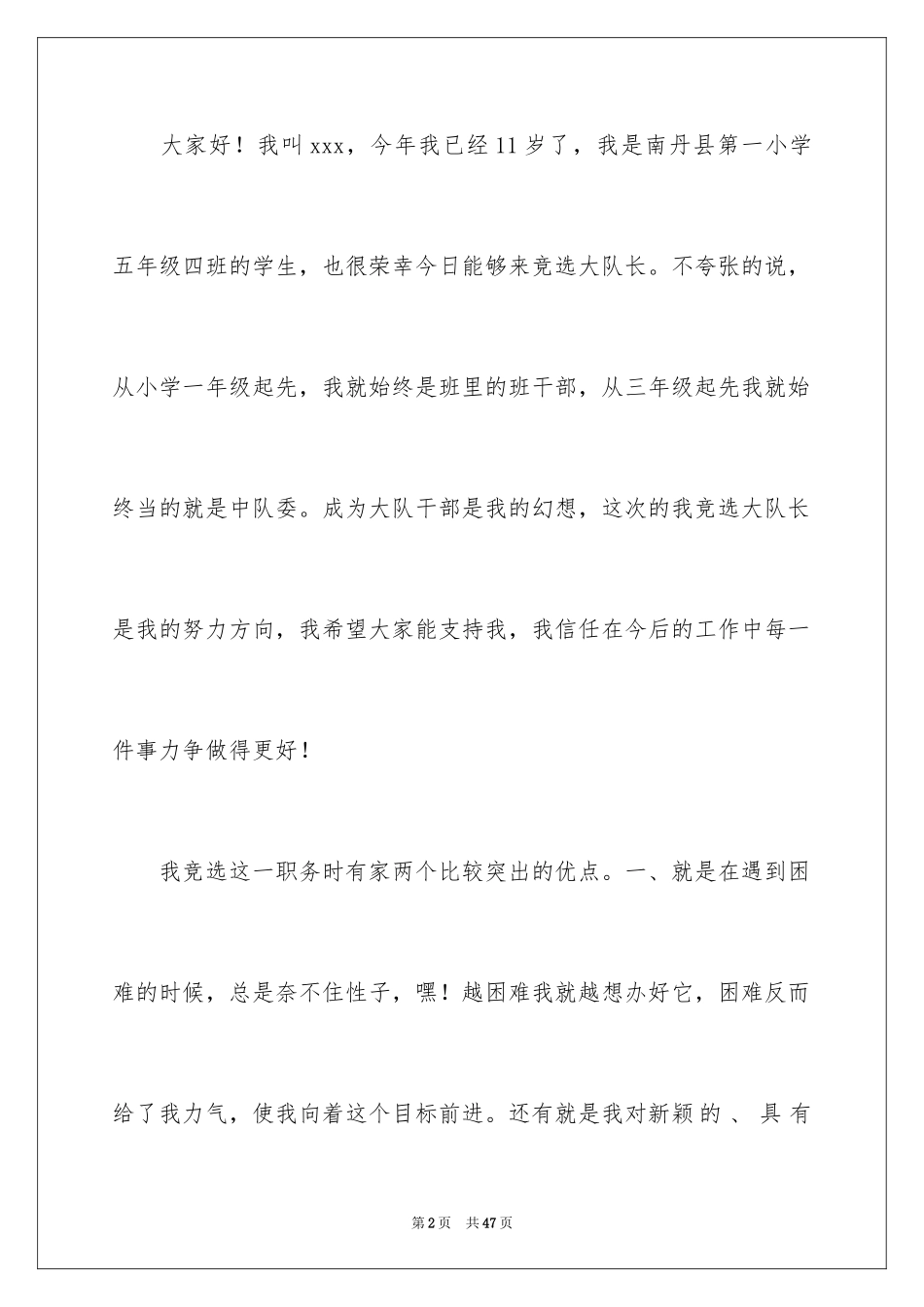 大家好！我叫xxx，今年我已经11岁了，我是南丹县第一小学五年级四班的学生，也很荣幸今日能够来竞选大队长。不夸张的说，从小学一年级起先，我就始终是班里的班干部，从三年级起先我就始终当的就是中队委。成为大队干部是我的幻想，这次的我竞选大队长是我的努力方向，我希望大家能支持我，我信任在今后的工作中每一件事力争做得更好！

我竞选这一职务时有家两个比较突出的优点。一、就是在遇到困难的时候，总是奈不住性子，嘿！越困难我就越想办好它，困难反而给了我力气，使我向着这个目标前进。还有就是我对新颖的、具有

第2页 共47页